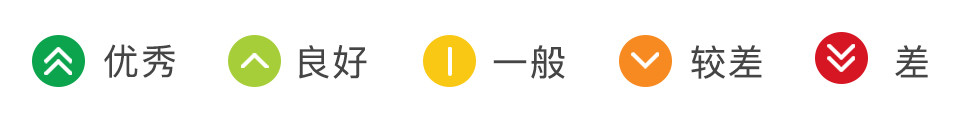 优秀 良好 一般 较差 差